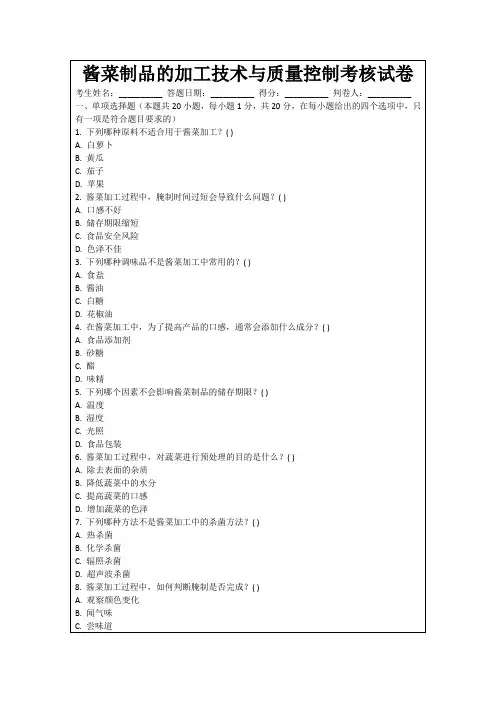 酱菜制品的加工技术与质量控制考核试卷

考生姓名：________ 答题日期：________ 得分：________ 判卷人：________

一、单项选择题（本题共 20 小题，每小题 1 分，共 20 分，在每小题给出的四个选项中，只有一项是符合题目要求的）

1. 下列哪种原料不适合用于酱菜加工？( )
A. 白萝卜
B. 黄瓜
C. 茄子
D. 苹果
2. 酱菜加工过程中，腌制时间过短会导致什么问题？( )
A. 口感不好
B. 储存期限缩短
C. 食品安全风险
D. 色泽不佳
3. 下列哪种调味品不是酱菜加工中常用的？( )
A. 食盐
B. 酱油
C. 白糖
D. 花椒油
4. 在酱菜加工中，为了提高产品的口感，通常会添加什么成分？( )
A. 食品添加剂
B. 砂糖
C. 醋
D. 味精
5. 下列哪个因素不会影响酱菜制品的储存期限？( )
A. 温度
B. 湿度
C. 光照
D. 食品包装
6. 酱菜加工过程中，对蔬菜进行预处理的目的是什么？( )
A. 除去表面的杂质
B. 降低蔬菜中的水分
C. 提高蔬菜的口感
D. 增加蔬菜的色泽
7. 下列哪种方法不是酱菜加工中的杀菌方法？( )
A. 热杀菌
B. 化学杀菌
C. 辐照杀菌
D. 超声波杀菌
8. 酱菜加工过程中，如何判断腌制是否完成？( )
A. 观察颜色变化
B. 闻气味
C. 尝味道